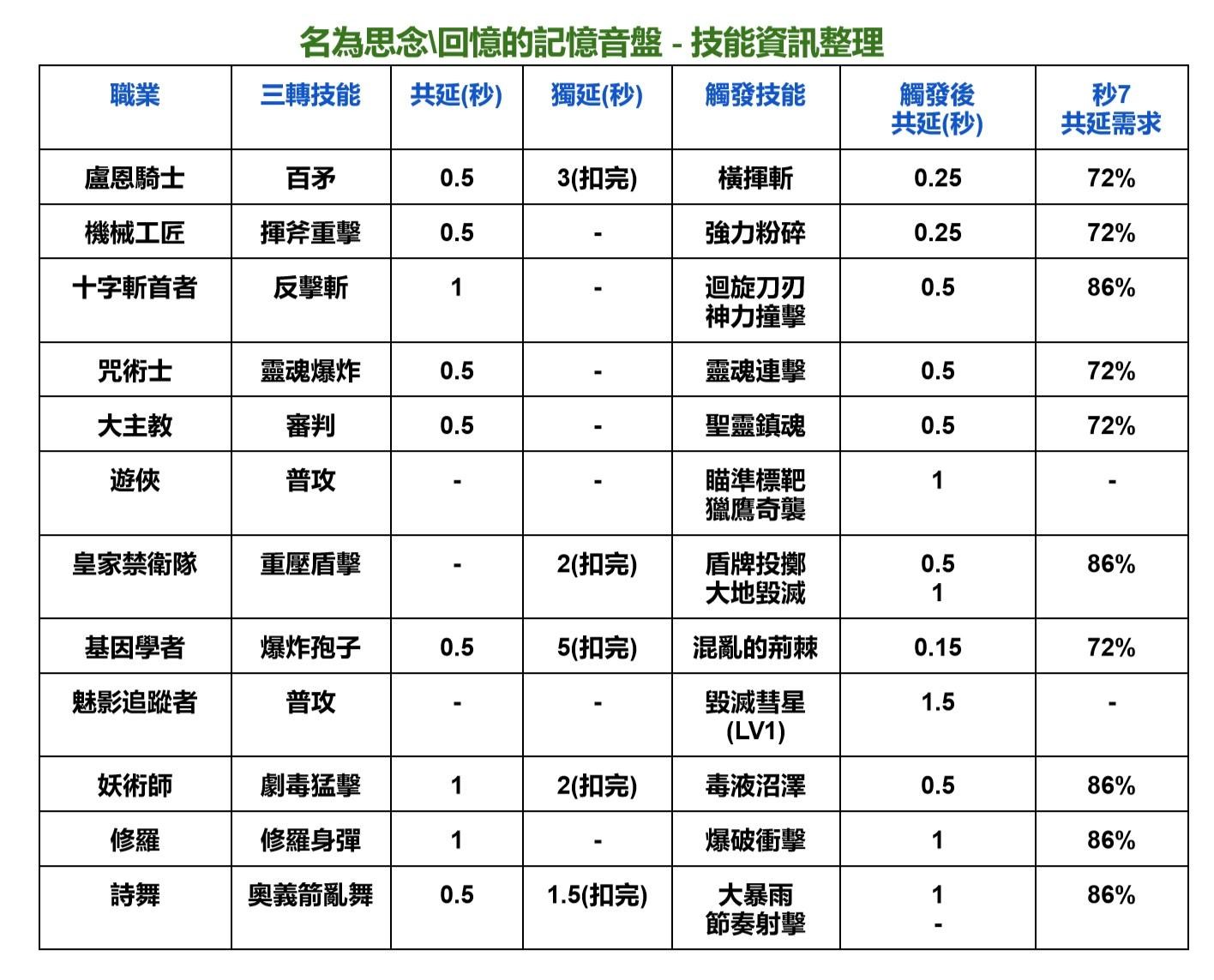 名為思念\回憶的記憶音盤 - 技能資訊整理

| 職業 | 三轉技能 | 共延(秒) | 獨延(秒) | 觸發技能 | 觸發後 共延(秒) | 秒7 共延需求 |
|---|---|---|---|---|---|---|
| 盧恩騎士 | 百矛 | 0.5 | 3(扣完) | 橫揮斬 | 0.25 | 72% |
| 機械工匠 | 揮斧重擊 | 0.5 | - | 強力粉碎 | 0.25 | 72% |
| 十字斬首者 | 反擊斬 | 1 | - | 迴旋刀刃 神力撞擊 | 0.5 | 86% |
| 咒術士 | 靈魂爆炸 | 0.5 | - | 靈魂連擊 | 0.5 | 72% |
| 大主教 | 審判 | 0.5 | - | 聖靈鎮魂 | 0.5 | 72% |
| 遊俠 | 普攻 | - | - | 瞄準標靶 獵鷹奇襲 | 1 | - |
| 皇家禁衛隊 | 重壓盾擊 | - | 2(扣完) | 盾牌投擲 大地毀滅 | 0.5 1 | 86% |
| 基因學者 | 爆炸孢子 | 0.5 | 5(扣完) | 混亂的荊棘 | 0.15 | 72% |
| 魅影追蹤者 | 普攻 | - | - | 毀滅彗星 (LV1) | 1.5 | - |
| 妖術師 | 劇毒猛擊 | 1 | 2(扣完) | 毒液沼澤 | 0.5 | 86% |
| 修羅 | 修羅身彈 | 1 | - | 爆破衝擊 | 1 | 86% |
| 詩舞 | 奧義箭亂舞 | 0.5 | 1.5(扣完) | 大暴雨 節奏射擊 | 1 - | 86% |